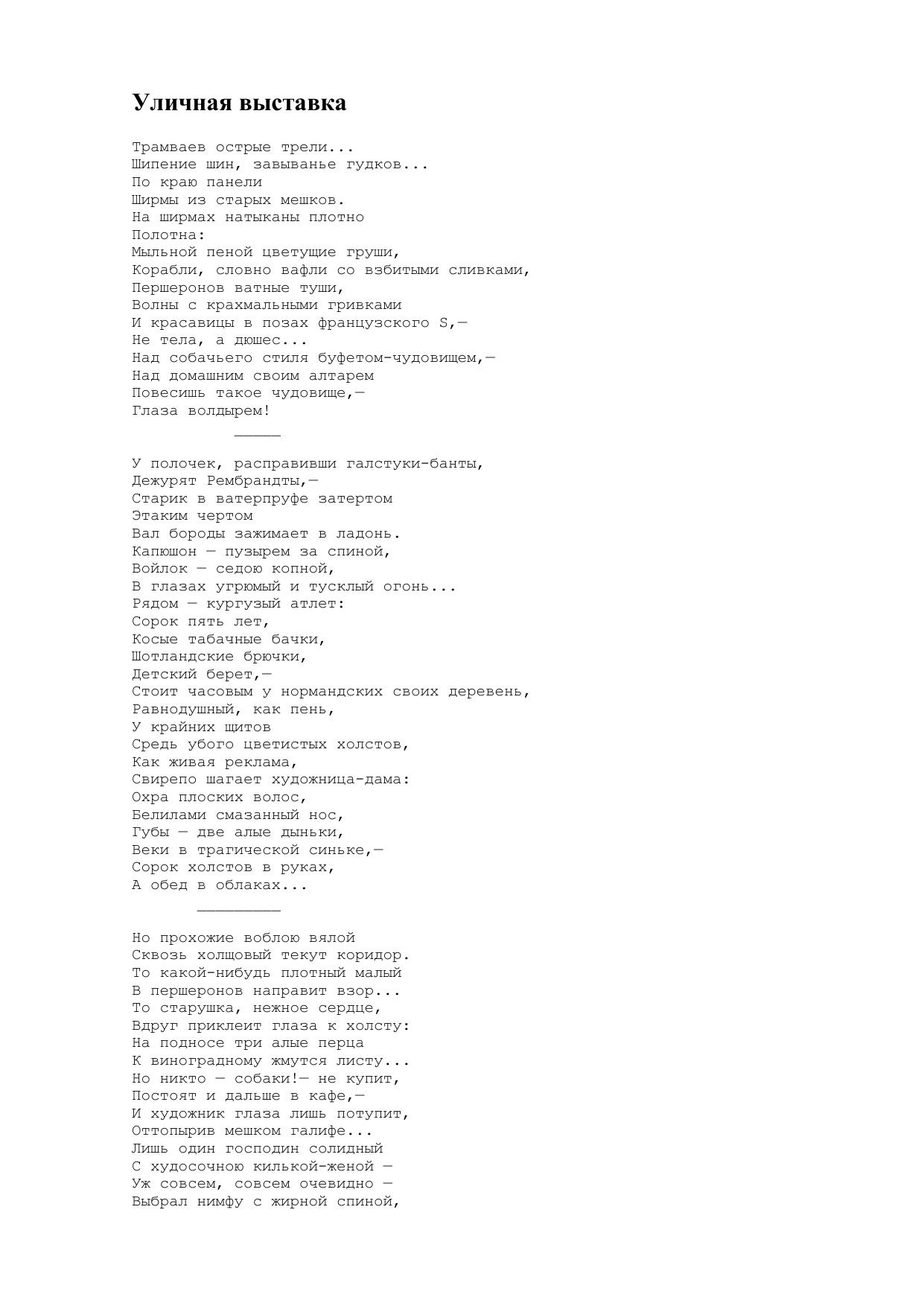 Уличная выставка

Трамваев острые трели...
Шипение шин, завыванье гудков...
По краю панели
Ширмы из старых мешков.
На ширмах натыканы плотно
Полотна:
Мыльной пеной цветущие груши,
Корабли, словно вафли со взбитыми сливками,
Першеронов ватные туши,
Волны с крахмальными гривками
И красавицы в позах французского S,—
Не тела, а дюшес...
Над собачьего стиля буфетом-чудовищем,—
Над домашним своим алтарем
Повесишь такое чудовище,—
Глаза волдырем!

_____

У полочек, расправивши галстуки-банты,
Дежурят Рембрандты,—
Старик в ватерпруфе затертом
Этаким чертом
Вал бороды зажимает в ладонь.
Капюшон — пузырем за спиной,
Войлок — седою копной,
В глазах угрюмый и тусклый огонь...
Рядом — кургузый атлет:
Сорок пять лет,
Косые табачные бачки,
Шотландские брючки,
Детский берет,—
Стоит часовым у нормандских своих деревень,
Равнодушный, как пень,
У крайних щитов
Средь убого цветистых холстов,
Как живая реклама,
Свирепо шагает художница-дама:
Охра плоских волос,
Белилами смазанный нос,
Губы — две алые дыньки,
Веки в трагической синьке,—
Сорок холстов в руках,
А обед в облаках...

_________

Но прохожие воблою вялой
Сквозь холщовый текут коридор.
То какой-нибудь плотный малый
В першеронов направит взор...
То старушка, нежное сердце,
Вдруг приклеит глаза к холсту:
На подносе три алые перца
К виноградному жмутся листу...
Но никто — собаки!— не купит,
Постоят и дальше в кафе,—
И художник глаза лишь потупит,
Оттопырив мешком галифе...
Лишь один господин солидный
С худосочною килькой-женой —
Уж совсем, совсем очевидно —
Выбрал нимфу с жирной спиной,